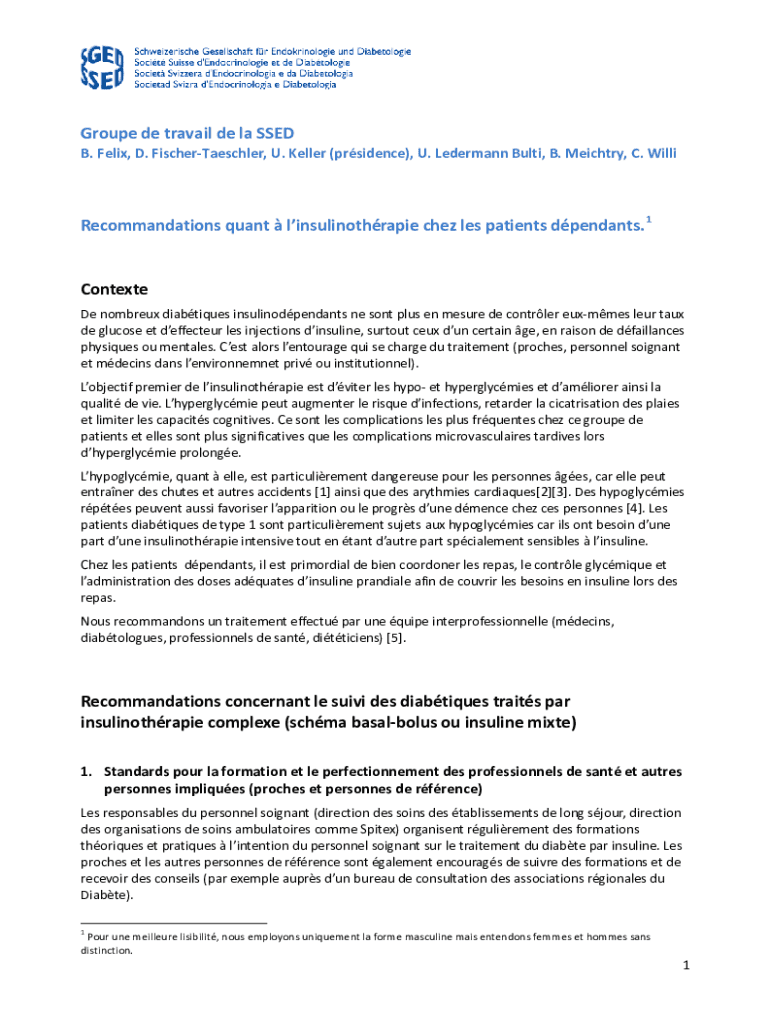 SGED
SSED
Schweizerische Gesellschaft für Endokrinologie und Diabetologie
Société Suisse d'Endocrinologie et de Diabétologie
Società Svizzera d'Endocrinologia e da Diabetologia
Societad Svizra d'Endocrinologia e Diabetologia

Groupe de travail de la SSED
B. Felix, D. Fischer-Taeschler, U. Keller (présidence), U. Ledermann Bulti, B. Meichtry, C. Willi

Recommandations quant à l'insulinothérapie chez les patients dépendants.$^1$

Contexte

De nombreux diabétiques insulinodépendants ne sont plus en mesure de contrôler eux-mêmes leur taux de glucose et d'effecteur les injections d'insuline, surtout ceux d'un certain âge, en raison de défaillances physiques ou mentales. C'est alors l'entourage qui se charge du traitement (proches, personnel soignant et médecins dans l'environnemnet privé ou institutionnel).

L'objectif premier de l'insulinothérapie est d'éviter les hypo- et hyperglycémies et d'améliorer ainsi la qualité de vie. L'hyperglycémie peut augmenter le risque d'infections, retarder la cicatrisation des plaies et limiter les capacités cognitives. Ce sont les complications les plus fréquentes chez ce groupe de patients et elles sont plus significatives que les complications microvasculaires tardives lors d'hyperglycémie prolongée.

L'hypoglycémie, quant à elle, est particulièrement dangereuse pour les personnes âgées, car elle peut entraîner des chutes et autres accidents [1] ainsi que des arythmies cardiaques[2][3]. Des hypoglycémies répétées peuvent aussi favoriser l'apparition ou le progrès d'une démence chez ces personnes [4]. Les patients diabétiques de type 1 sont particulièrement sujets aux hypoglycémies car ils ont besoin d'une part d'une insulinothérapie intensive tout en étant d'autre part spécialement sensibles à l'insuline.

Chez les patients dépendants, il est primordial de bien coordoner les repas, le contrôle glycémique et l'administration des doses adéquates d'insuline prandiale afin de couvrir les besoins en insuline lors des repas.

Nous recommandons un traitement effectué par une équipe interprofessionnelle (médecins, diabétologues, professionnels de santé, diététiciens) [5].

Recommandations concernant le suivi des diabétiques traités par insulinothérapie complexe (schéma basal-bolus ou insuline mixte)

1. Standards pour la formation et le perfectionnement des professionnels de santé et autres personnes impliquées (proches et personnes de référence)

Les responsables du personnel soignant (direction des soins des établissements de long séjour, direction des organisations de soins ambulatoires comme Spitex) organisent régulièrement des formations théoriques et pratiques à l'intention du personnel soignant sur le traitement du diabète par insuline. Les proches et les autres personnes de référence sont également encouragés de suivre des formations et de recevoir des conseils (par exemple auprès d'un bureau de consultation des associations régionales du Diabète).

$^1$ Pour une meilleure lisibilité, nous employons uniquement la forme masculine mais entendons femmes et hommes sans distinction.

1